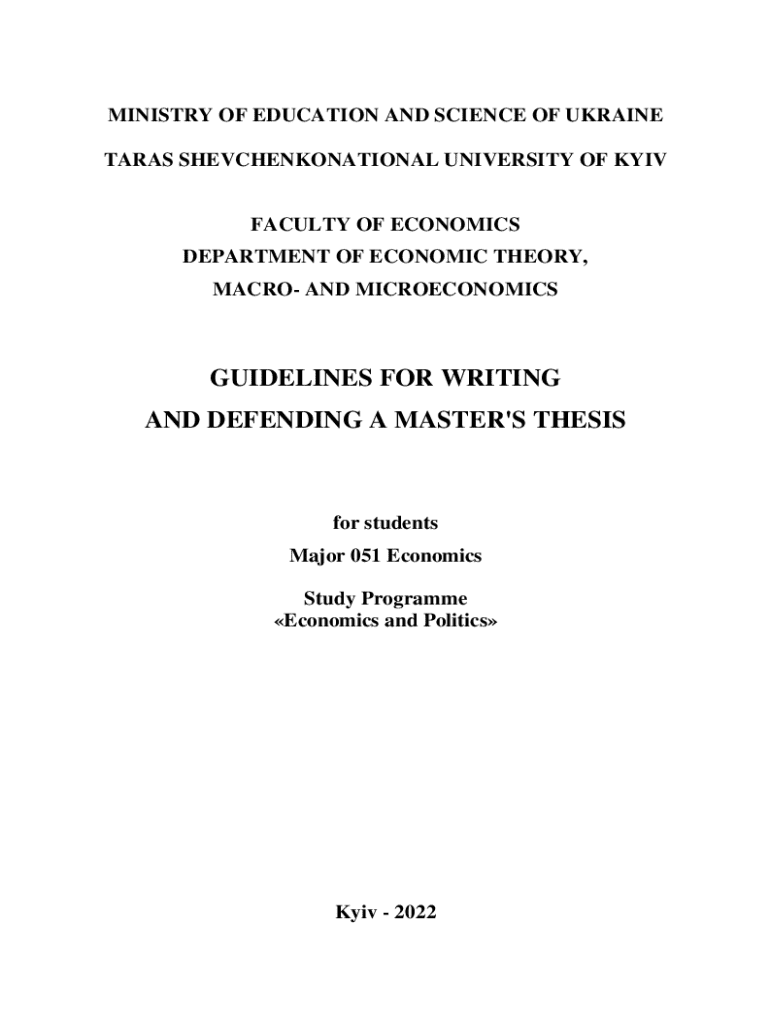 MINISTRY OF EDUCATION AND SCIENCE OF UKRAINE

TARAS SHEVCHENKONATIONAL UNIVERSITY OF KYIV

FACULTY OF ECONOMICS
DEPARTMENT OF ECONOMIC THEORY,
MACRO- AND MICROECONOMICS

GUIDELINES FOR WRITING
AND DEFENDING A MASTER'S THESIS

for students
Major 051 Economics

Study Programme
«Economics and Politics»

Kyiv - 2022